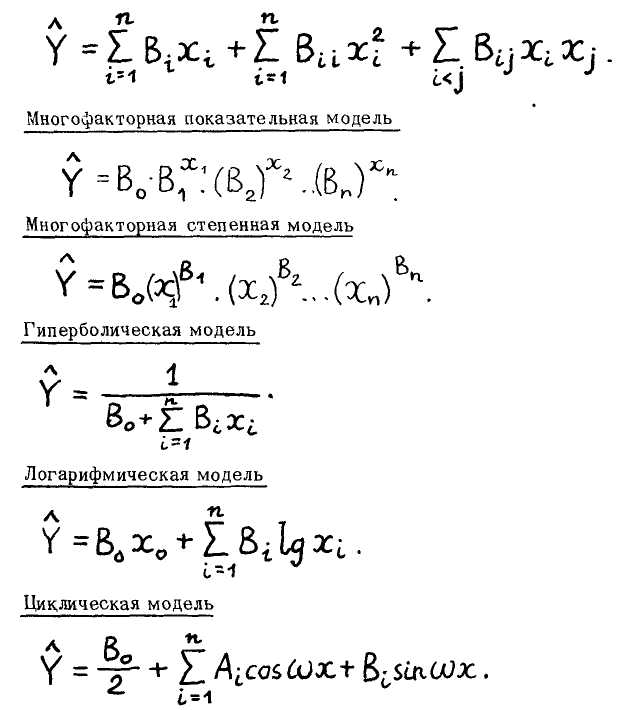 $\hat{Y} = \sum_{i=1}^{n} B_i x_i + \sum_{i=1}^{n} B_{ii} x_i^2 + \sum_{i<j} B_{ij} x_i x_j .$

Многофакторная показательная модель

$\hat{Y} = B_0 \cdot B_1^{x_1} \cdot (B_2)^{x_2} \ldots (B_n)^{x_n} .$

Многофакторная степенная модель

$\hat{Y} = B_0 (x_1)^{B_1} \cdot (x_2)^{B_2} \ldots (x_n)^{B_n} .$

Гиперболическая модель

$\hat{Y} = \frac{1}{B_0 + \sum_{i=1}^{n} B_i x_i} .$

Логарифмическая модель

$\hat{Y} = B_0 x_0 + \sum_{i=1}^{n} B_i \lg x_i .$

Циклическая модель

$\hat{Y} = \frac{B_0}{2} + \sum_{i=1}^{n} A_i \cos \omega x + B_i \sin \omega x .$